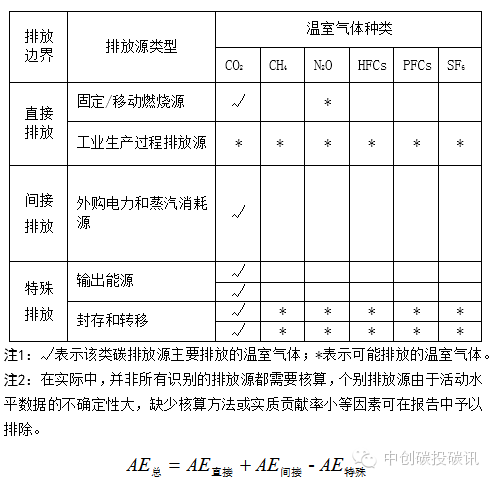 | 排放边界 | 排放源类型 | 温室气体种类 | | | | | |
|---|---|---|---|---|---|---|---|
| | | $CO_2$ | $CH_4$ | $N_2O$ | HFCs | PFCs | $SF_6$ |
| 直接排放 | 固定/移动燃烧源 | √ | | * | | | |
| | 工业生产过程排放源 | * | * | * | * | * | * |
| 间接排放 | 外购电力和蒸汽消耗源 | √ | | | | | |
| 特殊排放 | 输出能源 | √ | | | | | |
| | | √ | | | | | |
| | 封存和转移 | √ | * | * | * | * | * |
| | | √ | * | * | * | * | * |

注1：√表示该类碳排放源主要排放的温室气体；*表示可能排放的温室气体。

注2：在实际中，并非所有识别的排放源都需要核算，个别排放源由于活动水平数据的不确定性大，缺少核算方法或实质贡献率小等因素可在报告中予以排除。

$AE_{总} = AE_{直接} + AE_{间接} - AE_{特殊}$

中创碳投碳讯